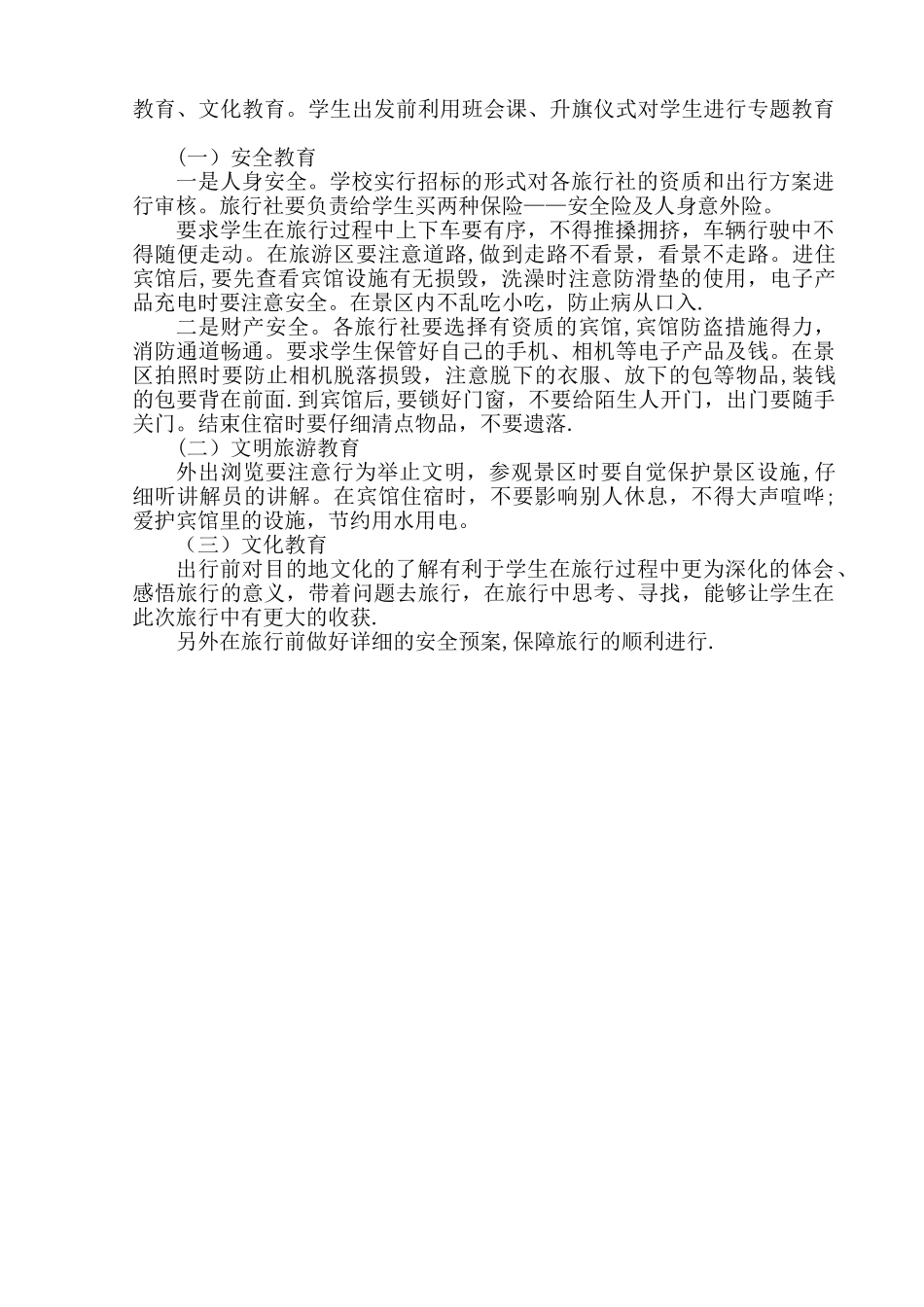 教育、文化教育。学生出发前利用班会课、升旗仪式对学生进行专题教育

（一）安全教育

一是人身安全。学校实行招标的形式对各旅行社的资质和出行方案进行审核。旅行社要负责给学生买两种保险——安全险及人身意外险。

要求学生在旅行过程中上下车要有序，不得推搡拥挤，车辆行驶中不得随便走动。在旅游区要注意道路，做到走路不看景，看景不走路。进住宾馆后，要先查看宾馆设施有无损毁，洗澡时注意防滑垫的使用，电子产品充电时要注意安全。在景区内不乱吃小吃，防止病从口入.

二是财产安全。各旅行社要选择有资质的宾馆，宾馆防盗措施得力，消防通道畅通。要求学生保管好自己的手机、相机等电子产品及钱。在景区拍照时要防止相机脱落损毁，注意脱下的衣服、放下的包等物品，装钱的包要背在前面.到宾馆后，要锁好门窗，不要给陌生人开门，出门要随手关门。结束住宿时要仔细清点物品，不要遗落.

（二）文明旅游教育

外出浏览要注意行为举止文明，参观景区时要自觉保护景区设施，仔细听讲解员的讲解。在宾馆住宿时，不要影响别人休息，不得大声喧哗；爱护宾馆里的设施，节约用水用电。

（三）文化教育

出行前对目的地文化的了解有利于学生在旅行过程中更为深化的体会、感悟旅行的意义，带着问题去旅行，在旅行中思考、寻找，能够让学生在此次旅行中有更大的收获.

另外在旅行前做好详细的安全预案，保障旅行的顺利进行.